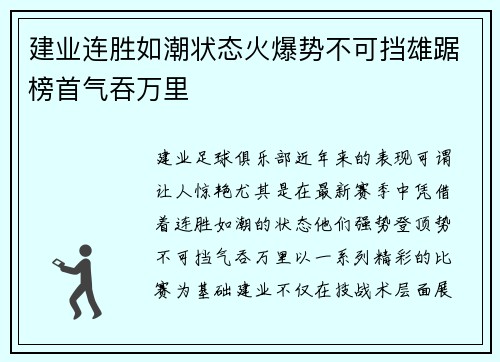 建业连胜如潮状态火爆势不可挡雄踞榜首气吞万里

建业足球俱乐部近年来的表现可谓让人惊艳尤其是在最新赛季中凭借着连胜如潮的状态他们强势登顶势不可挡气吞万里以一系列精彩的比赛为基础建业不仅在技战术层面展